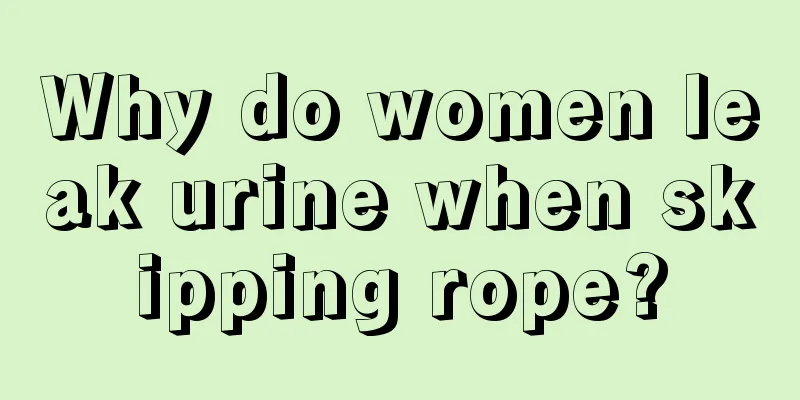 Why do women leak urine when skipping rope?